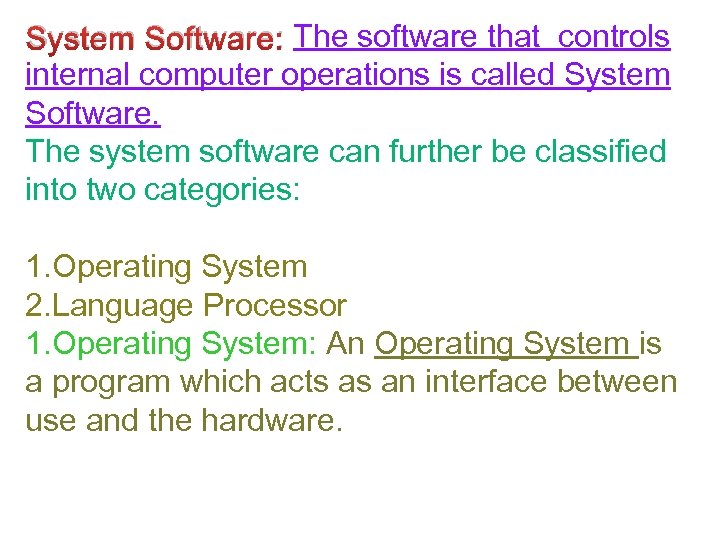 System Software: The software that controls internal computer operations is called System Software.
The system software can further be classified into two categories:

1.Operating System
2.Language Processor
1.Operating System: An Operating System is a program which acts as an interface between use and the hardware.